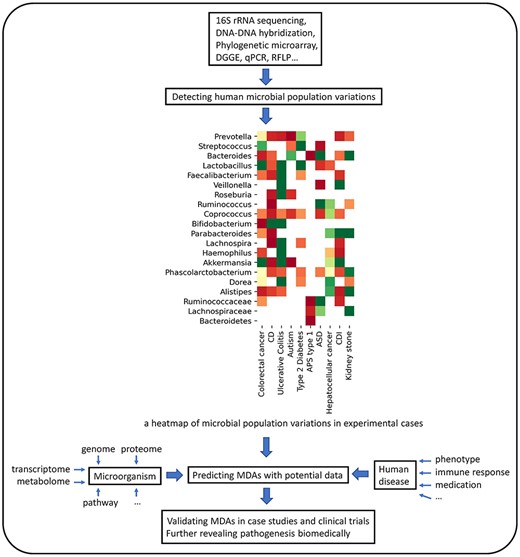 16S rRNA sequencing, DNA-DNA hybridization, Phylogenetic microarray, DGGE, qPCR, RFLP...

Detecting human microbial population variations

Prevotella
Streptococcus
Bacteroides
Lactobacillus
Faecalibacterium
Veillonella
Roseburia
Ruminococcus
Coprococcus
Bifidobacterium
Parabacteroides
Lachnospira
Haemophilus
Akkermansia
Phascolarctobacterium
Dorea
Alistipes
Ruminococcaceae
Lachnospiraceae
Bacteroidetes

Colorectal cancer
CD
Ulcerative Colitis
Autism
Type 2 Diabetes
APS type 1
ASD
Hepatocellular cancer
CDI
Kidney stone

a heatmap of microbial population variations in experimental cases

genome
proteome
transcriptome
metabolome
Microorganism
pathway
...

Predicting MDAs with potential data

Human disease
phenotype
immune response
medication
...

Validating MDAs in case studies and clinical trials
Further revealing pathogenesis biomedically